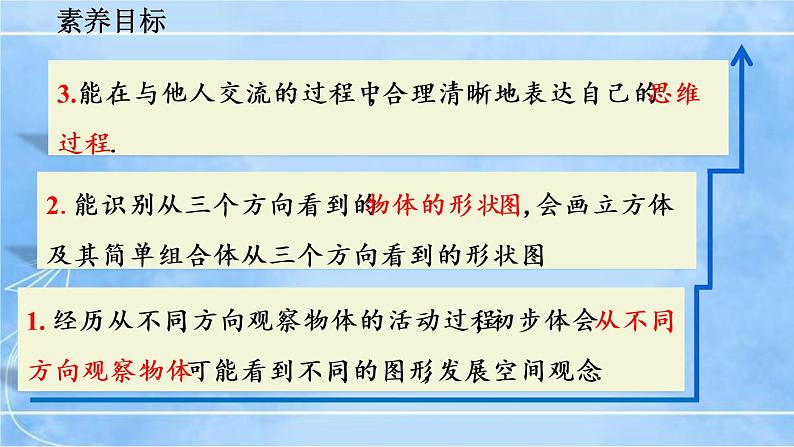 素养目标

3.能在与他人交流的过程中合理清晰地表达自己的思维过程.

2. 能识别从三个方向看到的物体的形状图,会画立方体及其简单组合体从三个方向看到的形状图

1. 经历从不同方向观察物体的活动过程初步体会从不同方向观察物体可能看到不同的图形发展空间观念